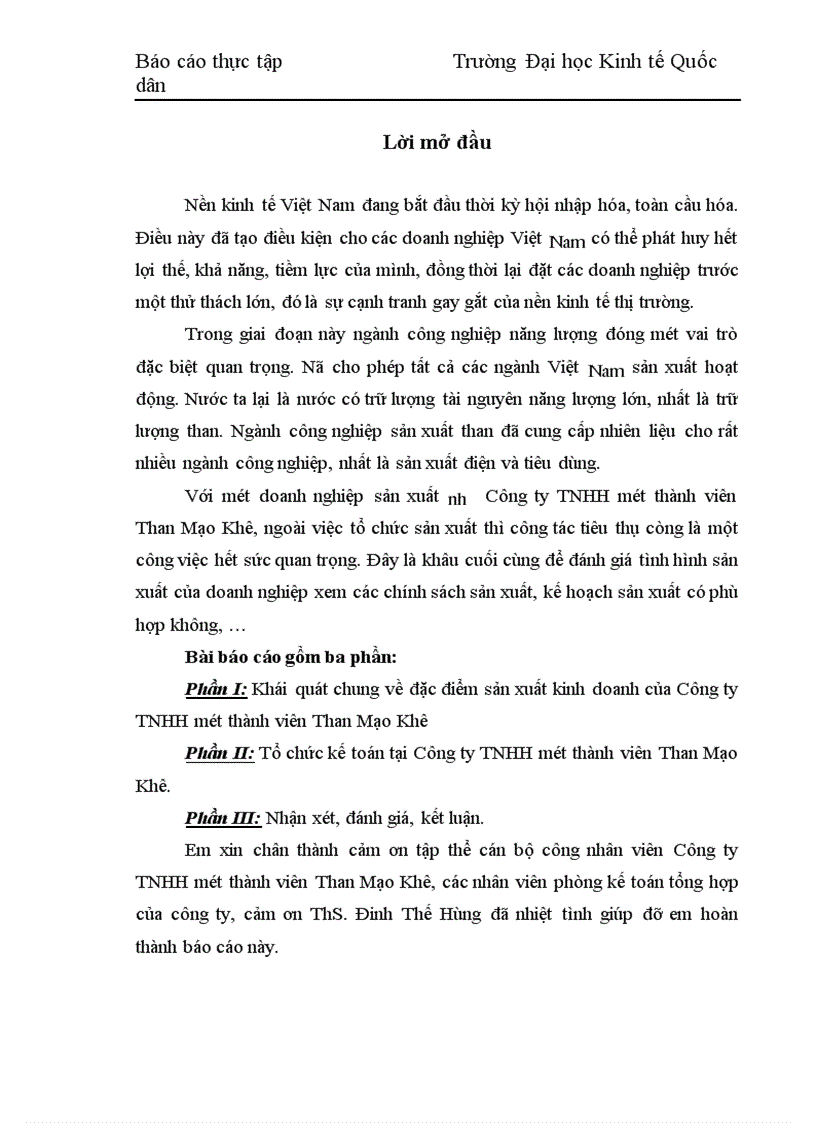 Báo cáo thực tập Trường Đại học Kinh tế Quốc dân

Lời mở đầu

Nền kinh tế Việt Nam đang bắt đầu thời kỳ hội nhập hóa, toàn cầu hóa. Điều này đã tạo điều kiện cho các doanh nghiệp Việt Nam có thể phát huy hết lợi thế, khả năng, tiềm lực của mình, đồng thời lại đặt các doanh nghiệp trước một thử thách lớn, đó là sự cạnh tranh gay gắt của nền kinh tế thị trường.

Trong giai đoạn này ngành công nghiệp năng lượng đóng mét vai trò đặc biệt quan trọng. Nã cho phép tất cả các ngành Việt Nam sản xuất hoạt động. Nước ta lại là nước có trữ lượng tài nguyên năng lượng lớn, nhất là trữ lượng than. Ngành công nghiệp sản xuất than đã cung cấp nhiên liệu cho rất nhiều ngành công nghiệp, nhất là sản xuất điện và tiêu dùng.

Với mét doanh nghiệp sản xuất nh Công ty TNHH mét thành viên Than Mạo Khê, ngoài việc tổ chức sản xuất thì công tác tiêu thụ còng là một công việc hết sức quan trọng. Đây là khâu cuối cùng để đánh giá tình hình sản xuất của doanh nghiệp xem các chính sách sản xuất, kế hoạch sản xuất có phù hợp không, …

Bài báo cáo gồm ba phần:

Phần I: Khái quát chung về đặc điểm sản xuất kinh doanh của Công ty TNHH mét thành viên Than Mạo Khê

Phần II: Tổ chức kế toán tại Công ty TNHH mét thành viên Than Mạo Khê.

Phần III: Nhận xét, đánh giá, kết luận.

Em xin chân thành cảm ơn tập thể cán bộ công nhân viên Công ty TNHH mét thành viên Than Mạo Khê, các nhân viên phòng kế toán tổng hợp của công ty, cảm ơn ThS. Đinh Thế Hùng đã nhiệt tình giúp đỡ em hoàn thành báo cáo này.